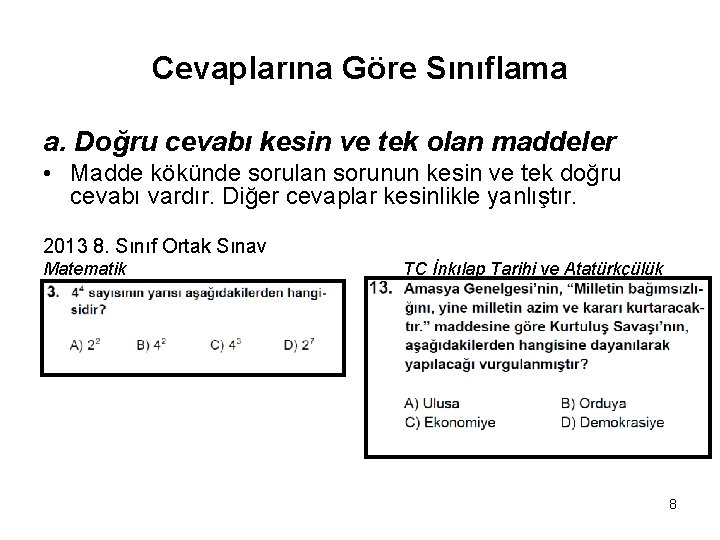 Cevaplarına Göre Sınıflama

a. Doğru cevabı kesin ve tek olan maddeler

• Madde kökünde sorulan sorunun kesin ve tek doğru cevabı vardır. Diğer cevaplar kesinlikle yanlıştır.

2013 8. Sınıf Ortak Sınav

Matematik

3. $4^4$ sayısının yarısı aşağıdakilerden hangisidir?

A) $2^2$ B) $4^2$ C) $4^3$ D) $2^7$

TC İnkılap Tarihi ve Atatürkçülük

13. Amasya Genelgesi'nin, "Milletin bağımsızlığını, yine milletin azim ve kararı kurtaracaktır." maddesine göre Kurtuluş Savaşı'nın, aşağıdakilerden hangisine dayanılarak yapılacağı vurgulanmıştır?

A) Ulusa B) Orduya
C) Ekonomiye D) Demokrasiye

8